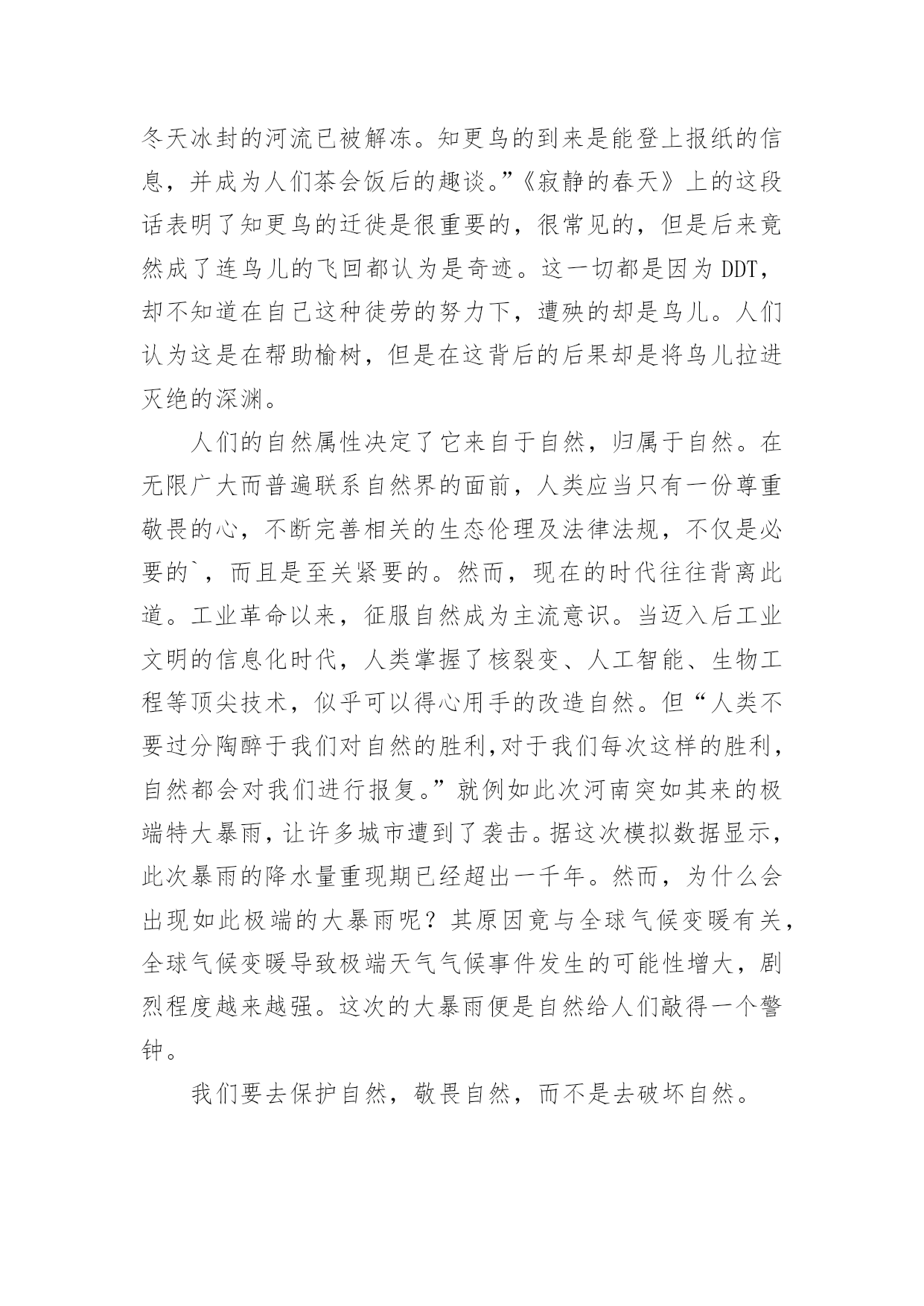 冬天冰封的河流已被解冻。知更鸟的到来是能登上报纸的信息，并成为人们茶会饭后的趣谈。”《寂静的春天》上的这段话表明了知更鸟的迁徙是很重要的，很常见的，但是后来竟然成了连鸟儿的飞回都认为是奇迹。这一切都是因为 DDT，却不知道在自己这种徒劳的努力下，遭殃的却是鸟儿。人们认为这是在帮助榆树，但是在这背后的后果却是将鸟儿拉进灭绝的深渊。

人们的自然属性决定了它来自于自然，归属于自然。在无限广大而普遍联系自然界的面前，人类应当只有一份尊重敬畏的心，不断完善相关的生态伦理及法律法规，不仅是必要的`，而且是至关紧要的。然而，现在的时代往往背离此道。工业革命以来，征服自然成为主流意识。当迈入后工业文明的信息化时代，人类掌握了核裂变、人工智能、生物工程等顶尖技术，似乎可以得心用手的改造自然。但“人类不要过分陶醉于我们对自然的胜利,对于我们每次这样的胜利，自然都会对我们进行报复。”就例如此次河南突如其来的极端特大暴雨，让许多城市遭到了袭击。据这次模拟数据显示，此次暴雨的降水量重现期已经超出一千年。然而，为什么会出现如此极端的大暴雨呢？其原因竟与全球气候变暖有关，全球气候变暖导致极端天气气候事件发生的可能性增大，剧烈程度越来越强。这次的大暴雨便是自然给人们敲得一个警钟。

我们要去保护自然，敬畏自然，而不是去破坏自然。